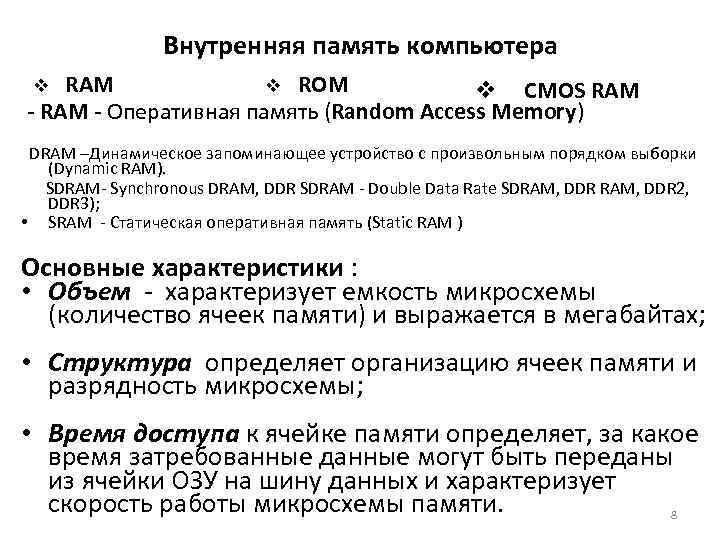 Внутренняя память компьютера

❖ RAM ❖ ROM ❖ CMOS RAM

- RAM - Оперативная память (Random Access Memory)

DRAM –Динамическое запоминающее устройство с произвольным порядком выборки (Dynamic RAM).

SDRAM- Synchronous DRAM, DDR SDRAM - Double Data Rate SDRAM, DDR RAM, DDR2, DDR3);

• SRAM - Статическая оперативная память (Static RAM )

Основные характеристики :

• Объем - характеризует емкость микросхемы (количество ячеек памяти) и выражается в мегабайтах;

• Структура определяет организацию ячеек памяти и разрядность микросхемы;

• Время доступа к ячейке памяти определяет, за какое время затребованные данные могут быть переданы из ячейки ОЗУ на шину данных и характеризует скорость работы микросхемы памяти.

8